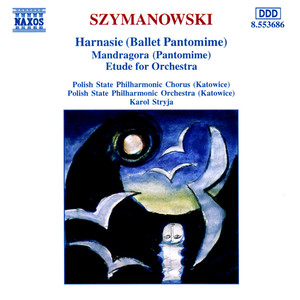 NAXOS

SZYMANOWSKI

DDD
8.553686

Harnasie (Ballet Pantomime)
Mandragora (Pantomime)
Etude for Orchestra

Polish State Philharmonic Chorus (Katowice)
Polish State Philharmonic Orchestra (Katowice)
Karol Stryja